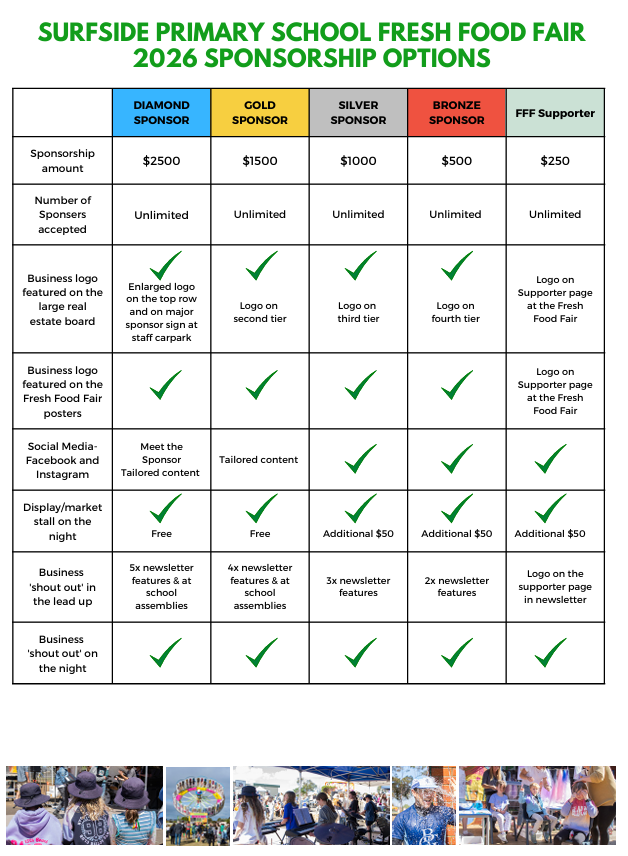 SURFSIDE PRIMARY SCHOOL FRESH FOOD FAIR 2026 SPONSORSHIP OPTIONS

| | DIAMOND SPONSOR | GOLD SPONSOR | SILVER SPONSOR | BRONZE SPONSOR | FFF Supporter |
|---|---|---|---|---|---|
| Sponsorship amount | $2500 | $1500 | $1000 | $500 | $250 |
| Number of Sponsers accepted | Unlimited | Unlimited | Unlimited | Unlimited | Unlimited |
| Business logo featured on the large real estate board | ✓ Enlarged logo on the top row and on major sponsor sign at staff carpark | ✓ Logo on second tier | ✓ Logo on third tier | ✓ Logo on fourth tier | Logo on Supporter page at the Fresh Food Fair |
| Business logo featured on the Fresh Food Fair posters | ✓ | ✓ | ✓ | ✓ | Logo on Supporter page at the Fresh Food Fair |
| Social Media- Facebook and Instagram | Meet the Sponsor Tailored content | Tailored content | ✓ | ✓ | ✓ |
| Display/market stall on the night | ✓ Free | ✓ Free | ✓ Additional $50 | ✓ Additional $50 | ✓ Additional $50 |
| Business 'shout out' in the lead up | 5x newsletter features & at school assemblies | 4x newsletter features & at school assemblies | 3x newsletter features | 2x newsletter features | Logo on the supporter page in newsletter |
| Business 'shout out' on the night | ✓ | ✓ | ✓ | ✓ | ✓ |